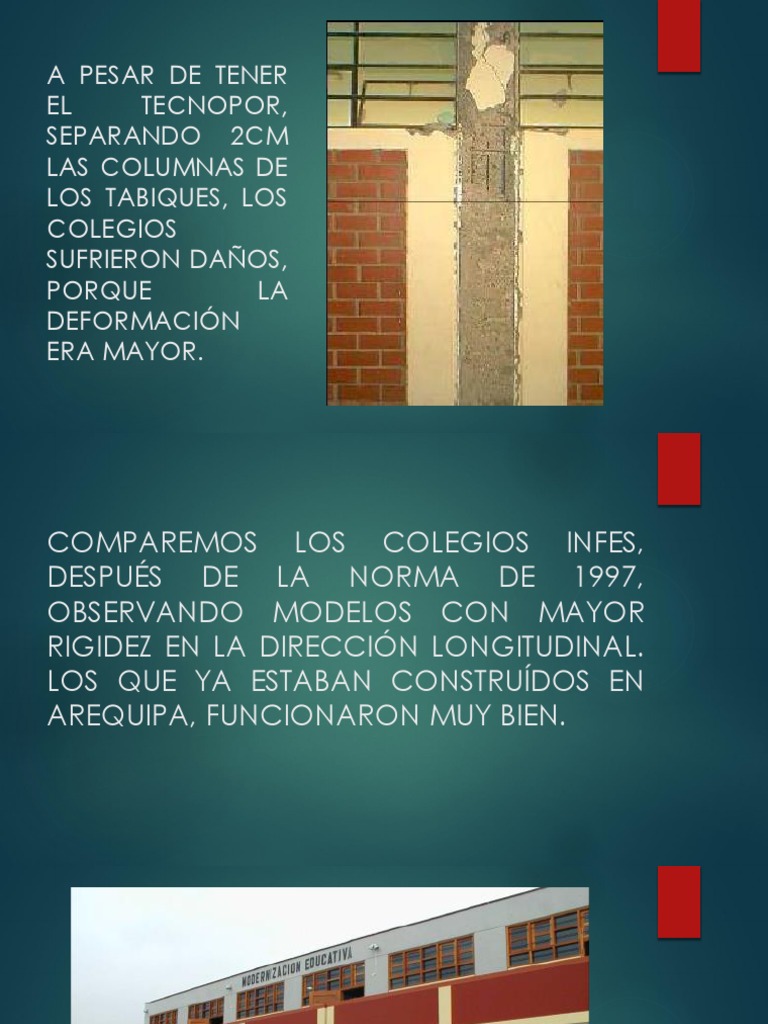 A PESAR DE TENER EL TECNOPOR, SEPARANDO 2CM LAS COLUMNAS DE LOS TABIQUES, LOS COLEGIOS SUFRIERON DAÑOS, PORQUE LA DEFORMACIÓN ERA MAYOR.

COMPAREMOS LOS COLEGIOS INFES, DESPUÉS DE LA NORMA DE 1997, OBSERVANDO MODELOS CON MAYOR RIGIDEZ EN LA DIRECCIÓN LONGITUDINAL. LOS QUE YA ESTABAN CONSTRUÍDOS EN AREQUIPA, FUNCIONARON MUY BIEN.

MODERNIZACION EDUCATIVA